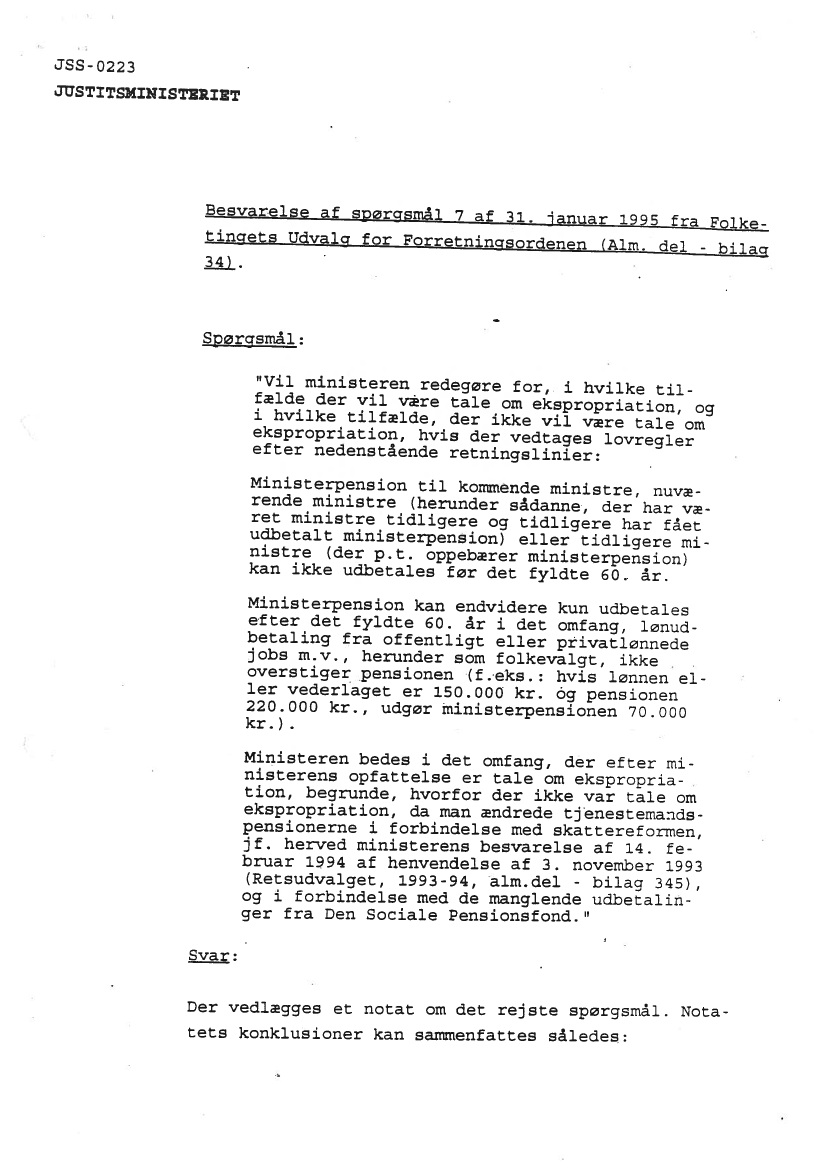 JSS-0223
JUSTITSMINISTERIET

Besvarelse af spørgsmål 7 af 31. januar 1995 fra Folketingets Udvalg for Forretningsordenen (Alm. del - bilag 34).

Spørgsmål:

"Vil ministeren redegøre for, i hvilke tilfælde der vil være tale om ekspropriation, og i hvilke tilfælde, der ikke vil være tale om ekspropriation, hvis der vedtages lovregler efter nedenstående retningslinier:

Ministerpension til kommende ministre, nuværende ministre (herunder sådanne, der har været ministre tidligere og tidligere har fået udbetalt ministerpension) eller tidligere ministre (der p.t. oppebærer ministerpension) kan ikke udbetales før det fyldte 60. år.

Ministerpension kan endvidere kun udbetales efter det fyldte 60. år i det omfang, lønudbetaling fra offentligt eller privatlønnede jobs m.v., herunder som folkevalgt, ikke overstiger pensionen (f.eks.: hvis lønnen eller vederlaget er 150.000 kr. og pensionen 220.000 kr., udgør ministerpensionen 70.000 kr.).

Ministeren bedes i det omfang, der efter ministerens opfattelse er tale om ekspropriation, begrunde, hvorfor der ikke var tale om ekspropriation, da man ændrede tjenestemandspensionerne i forbindelse med skattereformen, jf. herved ministerens besvarelse af 14. februar 1994 af henvendelse af 3. november 1993 (Retsudvalget, 1993-94, alm.del - bilag 345), og i forbindelse med de manglende udbetalinger fra Den Sociale Pensionsfond."

Svar:

Der vedlægges et notat om det rejste spørgsmål. Notatets konklusioner kan sammenfattes således: